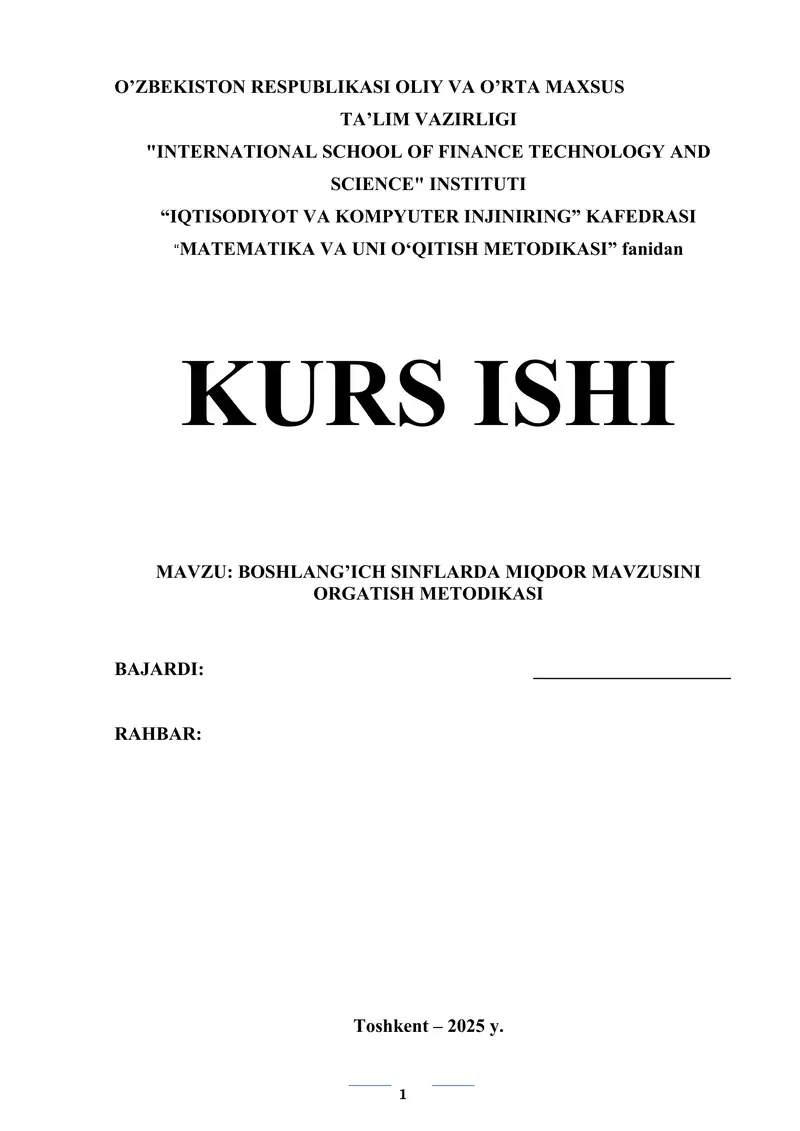 O’ZBEKISTON RESPUBLIKASI OLIY VA O’RTA MAXSUS TA’LIM VAZIRLIGI
"INTERNATIONAL SCHOOL OF FINANCE TECHNOLOGY AND SCIENCE" INSTITUTI
“IQTISODIYOT VA KOMPYUTER INJINIRING” KAFEDRASI
“MATEMATIKA VA UNI O‘QITISH METODIKASI” fanidan

KURS ISHI

MAVZU: BOSHLANG’ICH SINFLARDA MIQDOR MAVZUSINI ORGATISH METODIKASI

BAJARDI:

RAHBAR:

Toshkent – 2025 y.

1